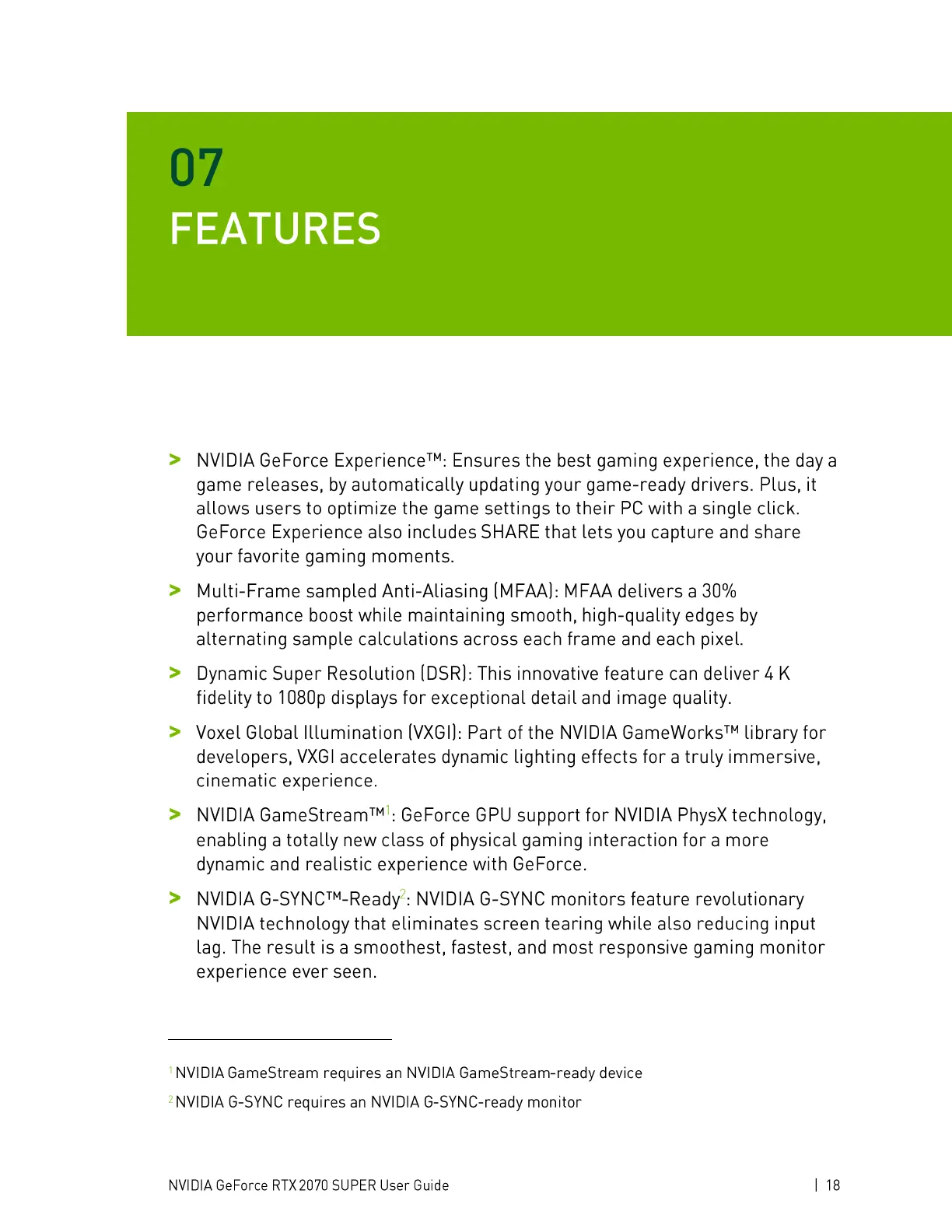 07
FEATURES

> NVIDIA GeForce Experience™: Ensures the best gaming experience, the day a game releases, by automatically updating your game-ready drivers. Plus, it allows users to optimize the game settings to their PC with a single click. GeForce Experience also includes SHARE that lets you capture and share your favorite gaming moments.

> Multi-Frame sampled Anti-Aliasing (MFAA): MFAA delivers a 30% performance boost while maintaining smooth, high-quality edges by alternating sample calculations across each frame and each pixel.

> Dynamic Super Resolution (DSR): This innovative feature can deliver 4 K fidelity to 1080p displays for exceptional detail and image quality.

> Voxel Global Illumination (VXGI): Part of the NVIDIA GameWorks™ library for developers, VXGI accelerates dynamic lighting effects for a truly immersive, cinematic experience.

> NVIDIA GameStream™$^1$: GeForce GPU support for NVIDIA PhysX technology, enabling a totally new class of physical gaming interaction for a more dynamic and realistic experience with GeForce.

> NVIDIA G-SYNC™-Ready$^2$: NVIDIA G-SYNC monitors feature revolutionary NVIDIA technology that eliminates screen tearing while also reducing input lag. The result is a smoothest, fastest, and most responsive gaming monitor experience ever seen.

$^1$ NVIDIA GameStream requires an NVIDIA GameStream-ready device

$^2$ NVIDIA G-SYNC requires an NVIDIA G-SYNC-ready monitor

NVIDIA GeForce RTX 2070 SUPER User Guide | 18